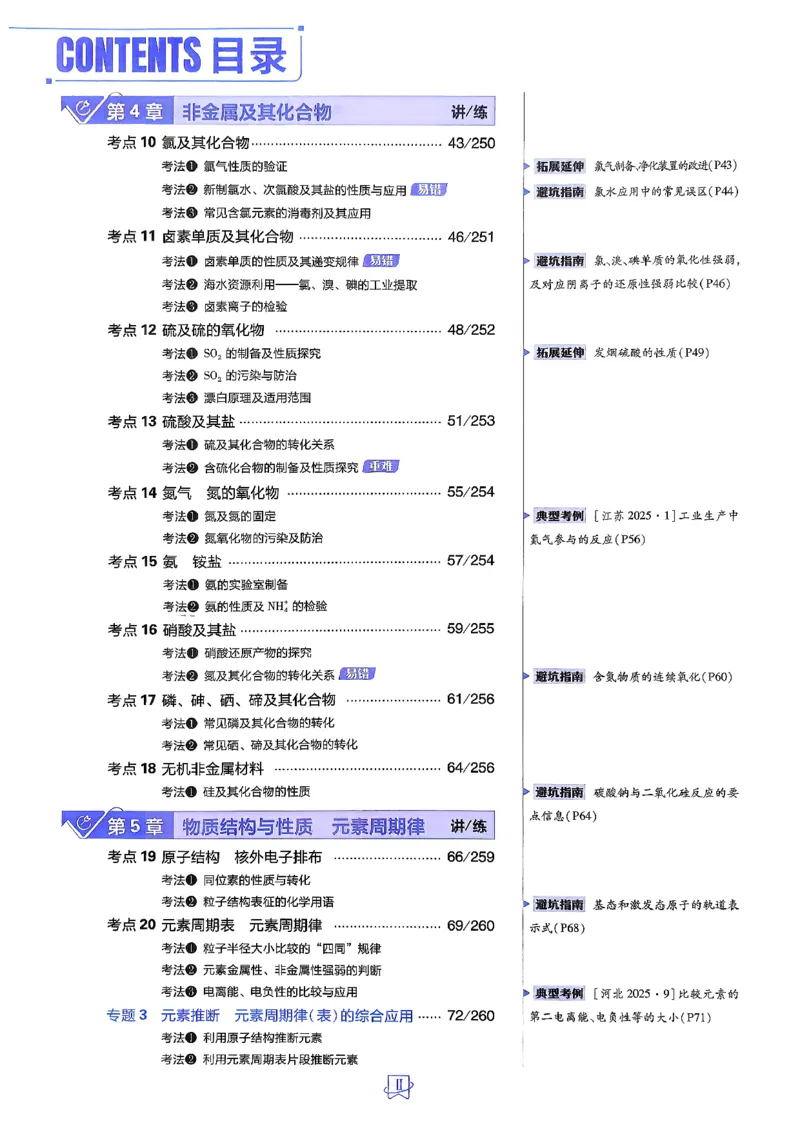 CONTENTS 目录

第4章 非金属及其化合物 讲/练

考点10 氯及其化合物 43/250

考法❶ 氯气性质的验证

考法❷ 新制氯水、次氯酸及其盐的性质与应用 易错

考法❸ 常见含氯元素的消毒剂及其应用

考点11 卤素单质及其化合物 46/251

考法❶ 卤素单质的性质及其递变规律 易错

考法❷ 海水资源利用——氯、溴、碘的工业提取

考法❸ 卤素离子的检验

考点12 硫及硫的氧化物 48/252

考法❶ $SO_2$ 的制备及性质探究

考法❷ $SO_2$ 的污染与防治

考法❸ 漂白原理及适用范围

考点13 硫酸及其盐 51/253

考法❶ 硫及其化合物的转化关系

考法❷ 含硫化合物的制备及性质探究 重难

考点14 氮气 氮的氧化物 55/254

考法❶ 氮及氮的固定

考法❷ 氮氧化物的污染及防治

考点15 氨 铵盐 57/254

考法❶ 氨的实验室制备

考法❷ 氨的性质及 $NH_4^+$ 的检验

考点16 硝酸及其盐 59/255

考法❶ 硝酸还原产物的探究

考法❷ 氮及其化合物的转化关系 易错

考点17 磷、砷、硒、碲及其化合物 61/256

考法❶ 常见磷及其化合物的转化

考法❷ 常见硒、碲及其化合物的转化

考点18 无机非金属材料 64/256

考法❶ 硅及其化合物的性质

第5章 物质结构与性质 元素周期律 讲/练

考点19 原子结构 核外电子排布 66/259

考法❶ 同位素的性质与转化

考法❷ 粒子结构表征的化学用语

考点20 元素周期表 元素周期律 69/260

考法❶ 粒子半径大小比较的“四同”规律

考法❷ 元素金属性、非金属性强弱的判断

考法❸ 电离能、电负性的比较与应用

专题3 元素推断 元素周期律(表)的综合应用 72/260

考法❶ 利用原子结构推断元素

考法❷ 利用元素周期表片段推断元素

拓展延伸 氯气制备、净化装置的改进(P43)

避坑指南 氯水应用中的常见误区(P44)

避坑指南 氯、溴、碘单质的氧化性强弱,及对应阴离子的还原性强弱比较(P46)

拓展延伸 发烟硫酸的性质(P49)

典型考例 [江苏2025·1]工业生产中氮气参与的反应(P56)

避坑指南 含氮物质的连续氧化(P60)

避坑指南 碳酸钠与二氧化硅反应的要点信息(P64)

避坑指南 基态和激发态原子的轨道表示式(P68)

典型考例 [河北2025·9]比较元素的第二电离能、电负性等的大小(P71)

II